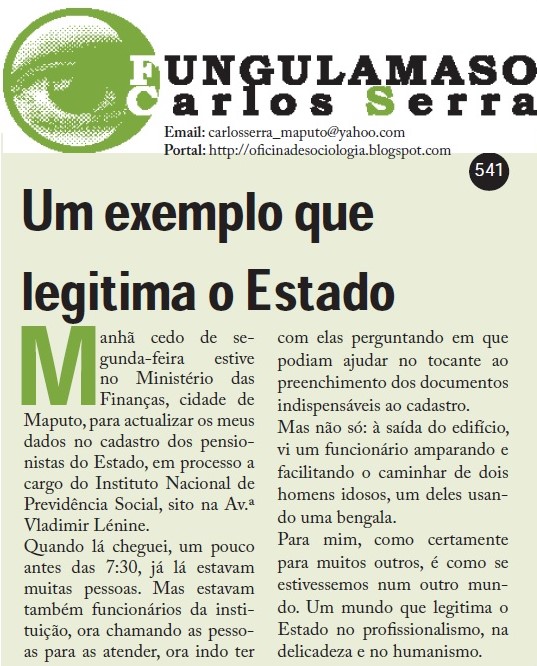 FUNGULAMASO
Carlos Serra

Email: carlosserra_maputo@yahoo.com
Portal: http://oficinadesociologia.blogspot.com

541

Um exemplo que legitima o Estado

Manhã cedo de segunda-feira estive no Ministério das Finanças, cidade de Maputo, para actualizar os meus dados no cadastro dos pensionistas do Estado, em processo a cargo do Instituto Nacional de Previdência Social, sito na Av.ª Vladimir Lénine.

Quando lá cheguei, um pouco antes das 7:30, já lá estavam muitas pessoas. Mas estavam também funcionários da instituição, ora chamando as pessoas para as atender, ora indo ter com elas perguntando em que podiam ajudar no tocante ao preenchimento dos documentos indispensáveis ao cadastro.

Mas não só: à saída do edifício, vi um funcionário amparando e facilitando o caminhar de dois homens idosos, um deles usando uma bengala.

Para mim, como certamente para muitos outros, é como se estivessemos num outro mundo. Um mundo que legitima o Estado no profissionalismo, na delicadeza e no humanismo.